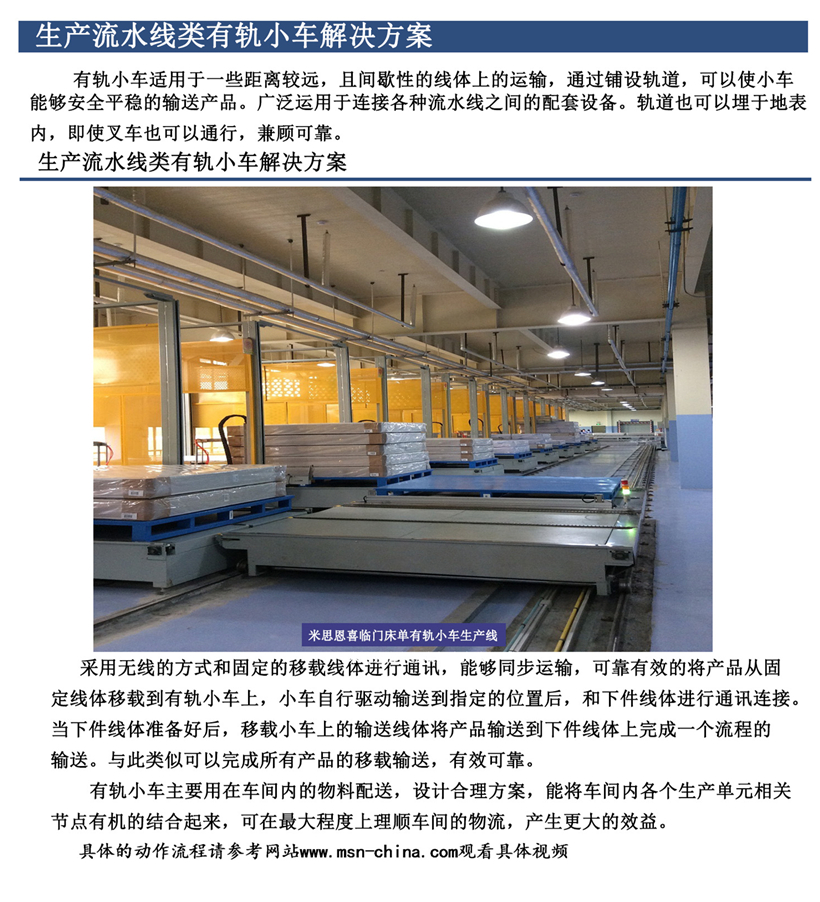 生产流水线类有轨小车解决方案

有轨小车适用于一些距离较远，且间歇性的线体上的运输，通过铺设轨道，可以使小车能够安全平稳的输送产品。广泛运用于连接各种流水线之间的配套设备。轨道也可以埋于地表内，即使叉车也可以通行，兼顾可靠。

生产流水线类有轨小车解决方案

米思恩喜临门床单有轨小车生产线

采用无线的方式和固定的移载线体进行通讯，能够同步运输，可靠有效的将产品从固定线体移载到有轨小车上，小车自行驱动输送到指定的位置后，和下件线体进行通讯连接。当下件线体准备好后，移载小车上的输送线体将产品输送到下件线体上完成一个流程的输送。与此类似可以完成所有产品的移载输送，有效可靠。

有轨小车主要用在车间内的物料配送，设计合理方案，能将车间内各个生产单元相关节点有机的结合起来，可在最大程度上理顺车间的物流，产生更大的效益。

具体的动作流程请参考网站www.msn-china.com观看具体视频